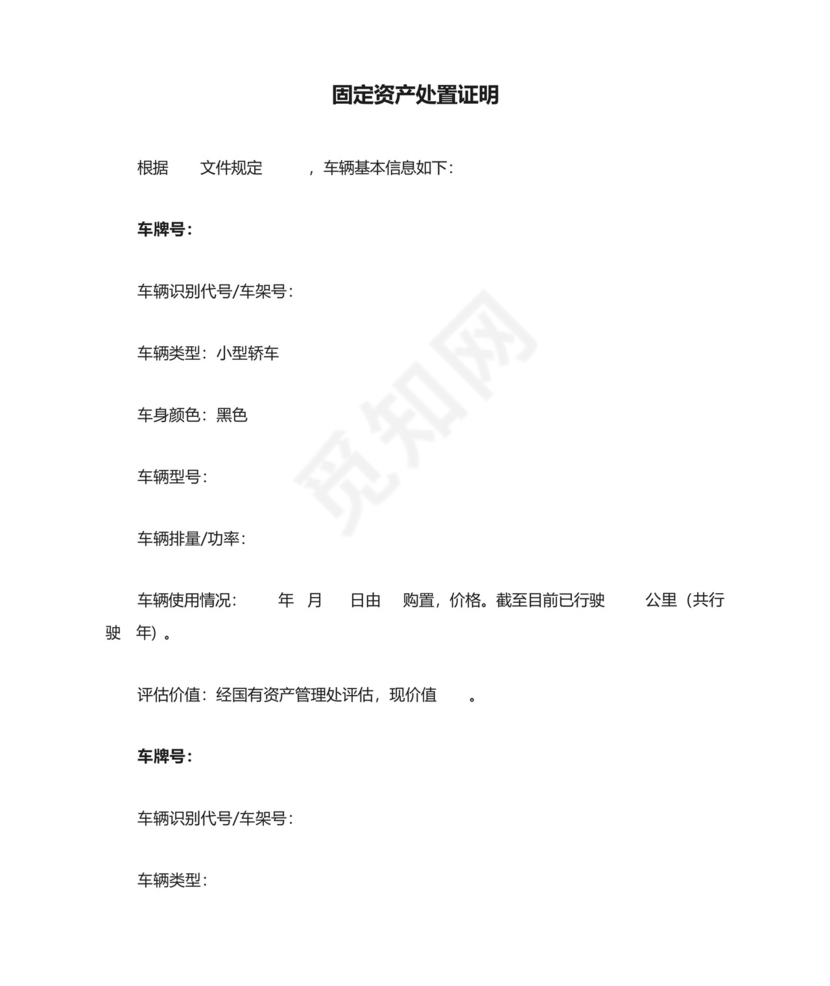 固定资产处置证明

根据 文件规定 ，车辆基本信息如下：

车牌号：

车辆识别代号/车架号：

车辆类型：小型轿车

车身颜色：黑色

车辆型号：

车辆排量/功率：

车辆使用情况： 年 月 日由 购置，价格。截至目前已行驶 公里（共行驶 年）。

评估价值：经国有资产管理处评估，现价值 。

车牌号：

车辆识别代号/车架号：

车辆类型：

觅知网